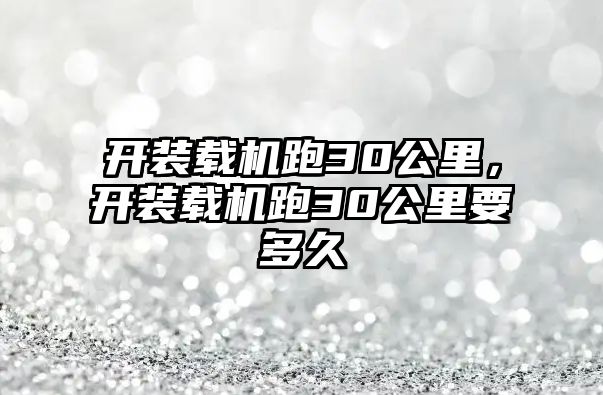 开装载机跑30公里，开装载机跑30公里要多久